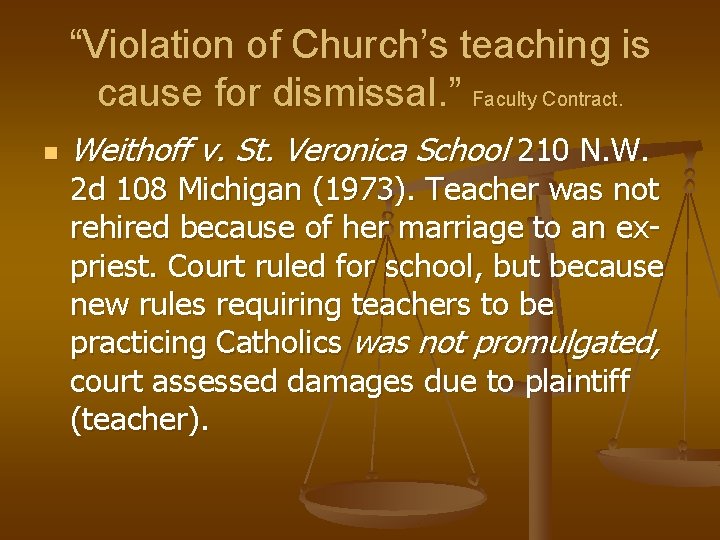 “Violation of Church’s teaching is cause for dismissal.” Faculty Contract.

Weithoff v. St. Veronica School 210 N.W. 2d 108 Michigan (1973). Teacher was not rehired because of her marriage to an ex-priest. Court ruled for school, but because new rules requiring teachers to be practicing Catholics was not promulgated, court assessed damages due to plaintiff (teacher).